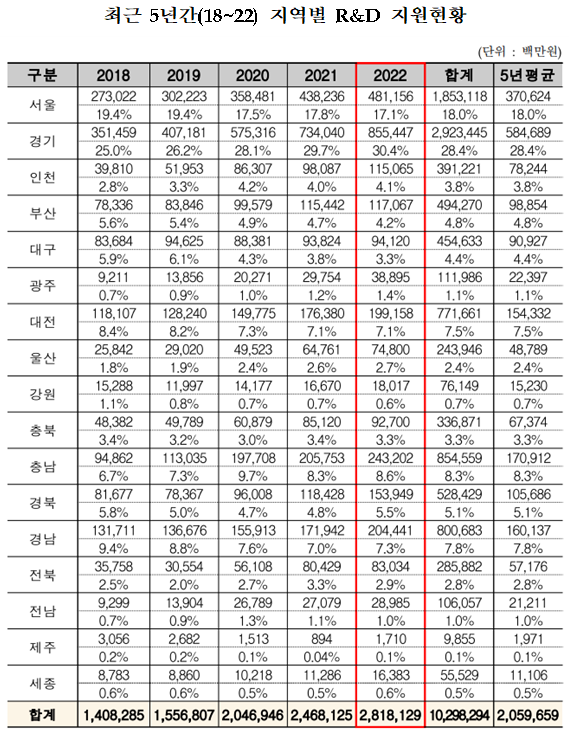 최근 5년간(18~22) 지역별 R&D 지원현황

(단위 : 백만원)

| 구분 | 2018 | 2019 | 2020 | 2021 | 2022 | 합계 | 5년평균 |
|---|---|---|---|---|---|---|---|
| 서울 | 273,022 | 302,223 | 358,481 | 438,236 | 481,156 | 1,853,118 | 370,624 |
| | 19.4% | 19.4% | 17.5% | 17.8% | 17.1% | 18.0% | 18.0% |
| 경기 | 351,459 | 407,181 | 575,316 | 734,040 | 855,447 | 2,923,445 | 584,689 |
| | 25.0% | 26.2% | 28.1% | 29.7% | 30.4% | 28.4% | 28.4% |
| 인천 | 39,810 | 51,953 | 86,307 | 98,087 | 115,065 | 391,221 | 78,244 |
| | 2.8% | 3.3% | 4.2% | 4.0% | 4.1% | 3.8% | 3.8% |
| 부산 | 78,336 | 83,846 | 99,579 | 115,442 | 117,067 | 494,270 | 98,854 |
| | 5.6% | 5.4% | 4.9% | 4.7% | 4.2% | 4.8% | 4.8% |
| 대구 | 83,684 | 94,625 | 88,381 | 93,824 | 94,120 | 454,633 | 90,927 |
| | 5.9% | 6.1% | 4.3% | 3.8% | 3.3% | 4.4% | 4.4% |
| 광주 | 9,211 | 13,856 | 20,271 | 29,754 | 38,895 | 111,986 | 22,397 |
| | 0.7% | 0.9% | 1.0% | 1.2% | 1.4% | 1.1% | 1.1% |
| 대전 | 118,107 | 128,240 | 149,775 | 176,380 | 199,158 | 771,661 | 154,332 |
| | 8.4% | 8.2% | 7.3% | 7.1% | 7.1% | 7.5% | 7.5% |
| 울산 | 25,842 | 29,020 | 49,523 | 64,761 | 74,800 | 243,946 | 48,789 |
| | 1.8% | 1.9% | 2.4% | 2.6% | 2.7% | 2.4% | 2.4% |
| 강원 | 15,288 | 11,997 | 14,177 | 16,670 | 18,017 | 76,149 | 15,230 |
| | 1.1% | 0.8% | 0.7% | 0.7% | 0.6% | 0.7% | 0.7% |
| 충북 | 48,382 | 49,789 | 60,879 | 85,120 | 92,700 | 336,871 | 67,374 |
| | 3.4% | 3.2% | 3.0% | 3.4% | 3.3% | 3.3% | 3.3% |
| 충남 | 94,862 | 113,035 | 197,708 | 205,753 | 243,202 | 854,559 | 170,912 |
| | 6.7% | 7.3% | 9.7% | 8.3% | 8.6% | 8.3% | 8.3% |
| 경북 | 81,677 | 78,367 | 96,008 | 118,428 | 153,949 | 528,429 | 105,686 |
| | 5.8% | 5.0% | 4.7% | 4.8% | 5.5% | 5.1% | 5.1% |
| 경남 | 131,711 | 136,676 | 155,913 | 171,942 | 204,441 | 800,683 | 160,137 |
| | 9.4% | 8.8% | 7.6% | 7.0% | 7.3% | 7.8% | 7.8% |
| 전북 | 35,758 | 30,554 | 56,108 | 80,429 | 83,034 | 285,882 | 57,176 |
| | 2.5% | 2.0% | 2.7% | 3.3% | 2.9% | 2.8% | 2.8% |
| 전남 | 9,299 | 13,904 | 26,789 | 27,079 | 28,985 | 106,057 | 21,211 |
| | 0.7% | 0.9% | 1.3% | 1.1% | 1.0% | 1.0% | 1.0% |
| 제주 | 3,056 | 2,682 | 1,513 | 894 | 1,710 | 9,855 | 1,971 |
| | 0.2% | 0.2% | 0.1% | 0.04% | 0.1% | 0.1% | 0.1% |
| 세종 | 8,783 | 8,860 | 10,218 | 11,286 | 16,383 | 55,529 | 11,106 |
| | 0.6% | 0.6% | 0.5% | 0.5% | 0.6% | 0.5% | 0.5% |
| 합계 | 1,408,285 | 1,556,807 | 2,046,946 | 2,468,125 | 2,818,129 | 10,298,294 | 2,059,659 |